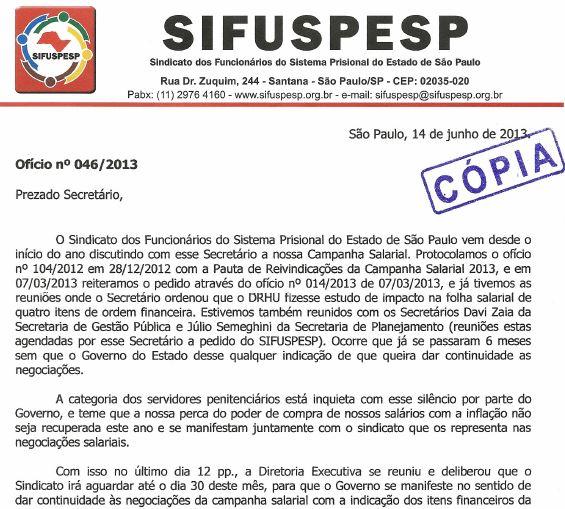 SIFUSPESP

SIFUSPESP

Sindicato dos Funcionários do Sistema Prisional do Estado de São Paulo

Rua Dr. Zuquim, 244 - Santana - São Paulo/SP - CEP: 02035-020

Pabx: (11) 2976 4160 - www.sifuspesp.org.br - e-mail: sifuspesp@sifuspesp.org.br

São Paulo, 14 de junho de 2013.

CÓPIA

Ofício nº 046/2013

Prezado Secretário,

O Sindicato dos Funcionários do Sistema Prisional do Estado de São Paulo vem desde o início do ano discutindo com esse Secretário a nossa Campanha Salarial. Protocolamos o ofício nº 104/2012 em 28/12/2012 com a Pauta de Reivindicações da Campanha Salarial 2013, e em 07/03/2013 reiteramos o pedido através do ofício nº 014/2013 de 07/03/2013, e já tivemos as reuniões onde o Secretário ordenou que o DRHU fizesse estudo de impacto na folha salarial de quatro itens de ordem financeira. Estivemos também reunidos com os Secretários Davi Zaia da Secretaria de Gestão Pública e Júlio Semeghini da Secretaria de Planejamento (reuniões estas agendadas por esse Secretário a pedido do SIFUSPESP). Ocorre que já se passaram 6 meses sem que o Governo do Estado desse qualquer indicação de que queira dar continuidade as negociações.

A categoria dos servidores penitenciários está inquieta com esse silêncio por parte do Governo, e teme que a nossa perca do poder de compra de nossos salários com a inflação não seja recuperada este ano e se manifestam juntamente com o sindicato que os representa nas negociações salariais.

Com isso no último dia 12 pp., a Diretoria Executiva se reuniu e deliberou que o Sindicato irá aguardar até o dia 30 deste mês, para que o Governo se manifeste no sentido de dar continuidade às negociações da campanha salarial com a indicação dos itens financeiros da